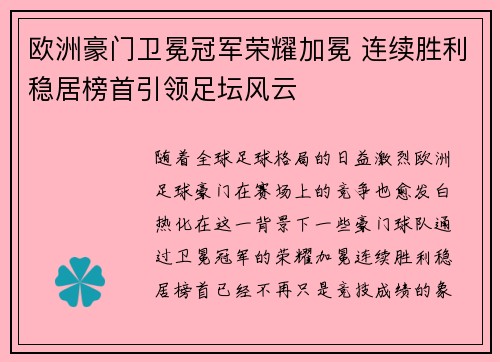 欧洲豪门卫冕冠军荣耀加冕 连续胜利稳居榜首引领足坛风云

随着全球足球格局的日益激烈欧洲足球豪门在赛场上的竞争也愈发白热化在这一背景下一些豪门球队通过卫冕冠军的荣耀加冕连续胜利稳居榜首已经不再只是竞技成绩的象